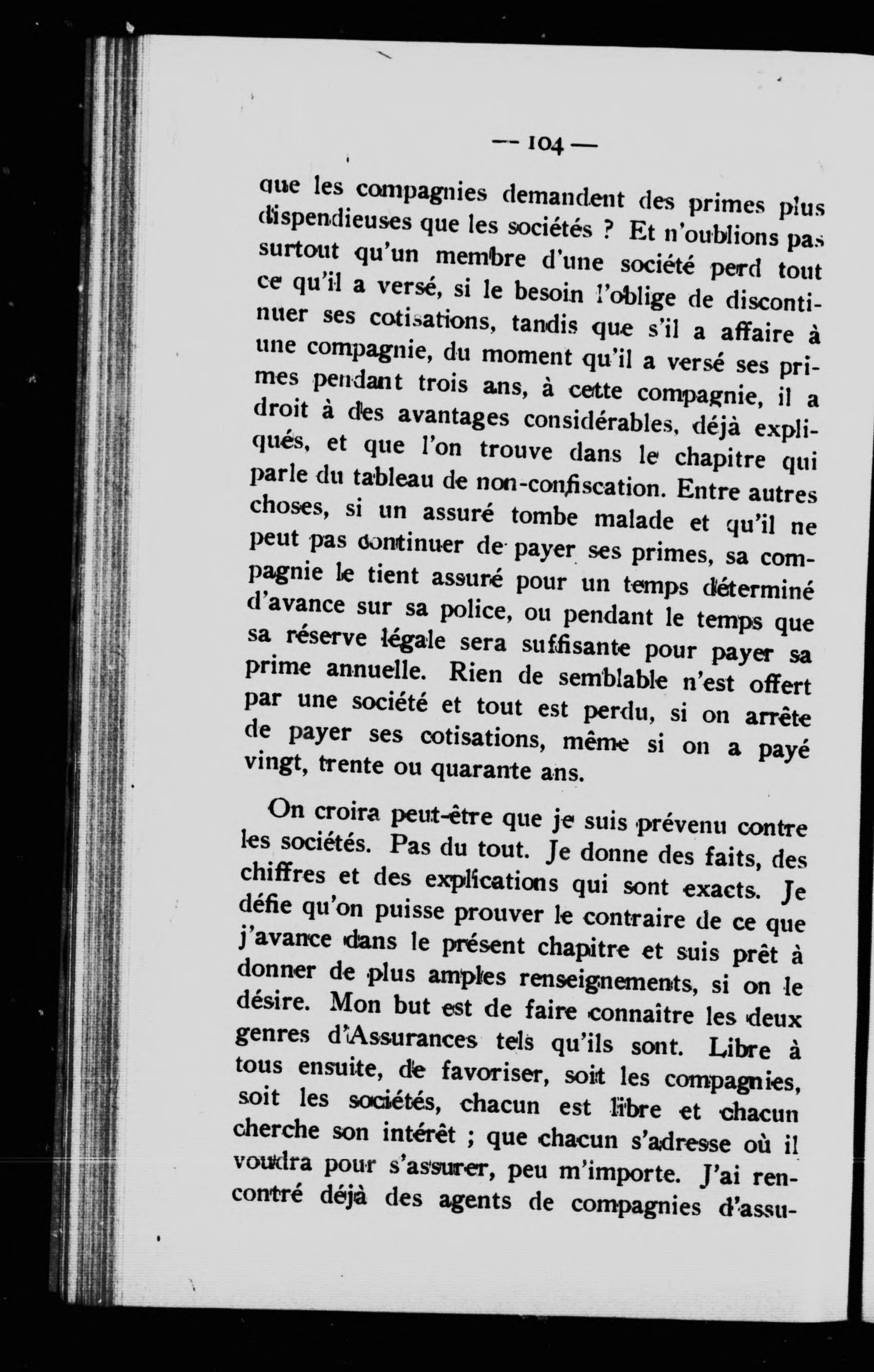 — 104 —

que les compagnies demandent des primes plus dispendieuses que les sociétés ? Et n'oublions pas surtout qu'un membre d'une société perd tout ce qu'il a versé, si le besoin l'oblige de discontinuer ses cotisations, tandis que s'il a affaire à une compagnie, du moment qu'il a versé ses primes pendant trois ans, à cette compagnie, il a droit à des avantages considérables, déjà expliqués, et que l'on trouve dans le chapitre qui parle du tableau de non-confiscation. Entre autres choses, si un assuré tombe malade et qu'il ne peut pas continuer de payer ses primes, sa compagnie le tient assuré pour un temps déterminé d'avance sur sa police, ou pendant le temps que sa réserve légale sera suffisante pour payer sa prime annuelle. Rien de semblable n'est offert par une société et tout est perdu, si on arrête de payer ses cotisations, même si on a payé vingt, trente ou quarante ans.

On croira peut-être que je suis prévenu contre les sociétés. Pas du tout. Je donne des faits, des chiffres et des explications qui sont exacts. Je défie qu'on puisse prouver le contraire de ce que j'avance dans le présent chapitre et suis prêt à donner de plus amples renseignements, si on le désire. Mon but est de faire connaître les deux genres d'Assurances tels qu'ils sont. Libre à tous ensuite, de favoriser, soit les compagnies, soit les sociétés, chacun est libre et chacun cherche son intérêt ; que chacun s'adresse où il voudra pour s'assurer, peu m'importe. J'ai rencontré déjà des agents de compagnies d'assu-